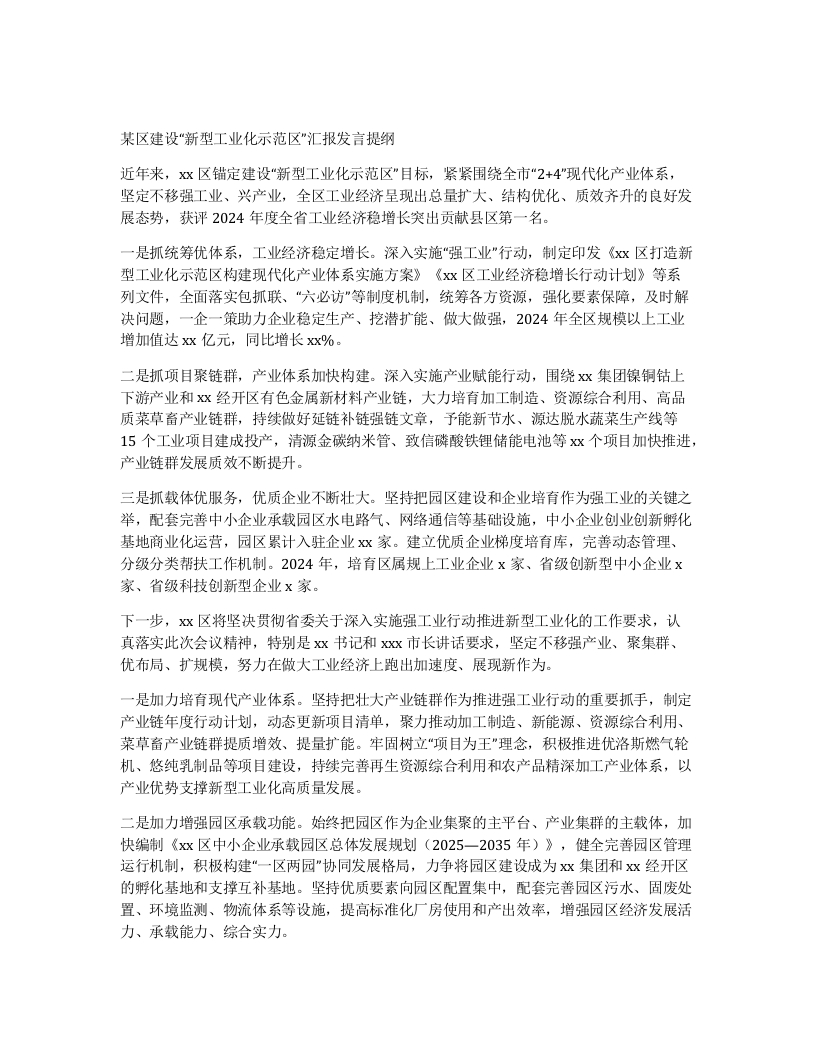 某区建设“新型工业化示范区”汇报发言提纲

近年来，xx 区锚定建设“新型工业化示范区”目标，紧紧围绕全市“2+4”现代化产业体系，坚定不移强工业、兴产业，全区工业经济呈现出总量扩大、结构优化、质效齐升的良好发展态势，获评 2024 年度全省工业经济稳增长突出贡献县区第一名。

一是抓统筹优体系，工业经济稳定增长。深入实施“强工业”行动，制定印发《xx 区打造新型工业化示范区构建现代化产业体系实施方案》《xx 区工业经济稳增长行动计划》等系列文件，全面落实包抓联、“六必访”等制度机制，统筹各方资源，强化要素保障，及时解决问题，一企一策助力企业稳定生产、挖潜扩能、做大做强，2024 年全区规模以上工业增加值达 xx 亿元，同比增长 xx%。

二是抓项目聚链群，产业体系加快构建。深入实施产业赋能行动，围绕 xx 集团镍铜钴上下游产业和 xx 经开区有色金属新材料产业链，大力培育加工制造、资源综合利用、高品质菜草畜产业链群，持续做好延链补链强链文章，予能新节水、源达脱水蔬菜生产线等 15 个工业项目建成投产，清源金碳纳米管、致信磷酸铁锂储能电池等 xx 个项目加快推进，产业链群发展质效不断提升。

三是抓载体优服务，优质企业不断壮大。坚持把园区建设和企业培育作为强工业的关键之举，配套完善中小企业承载园区水电路气、网络通信等基础设施，中小企业创业创新孵化基地商业化运营，园区累计入驻企业 xx 家。建立优质企业梯度培育库，完善动态管理、分级分类帮扶工作机制。2024 年，培育区属规上工业企业 x 家、省级创新型中小企业 x 家、省级科技创新型企业 x 家。

下一步，xx 区将坚决贯彻省委关于深入实施强工业行动推进新型工业化的工作要求，认真落实此次会议精神，特别是 xx 书记和 xxx 市长讲话要求，坚定不移强产业、聚集群、优布局、扩规模，努力在做大工业经济上跑出加速度、展现新作为。

一是加力培育现代产业体系。坚持把壮大产业链群作为推进强工业行动的重要抓手，制定产业链年度行动计划，动态更新项目清单，聚力推动加工制造、新能源、资源综合利用、菜草畜产业链群提质增效、提量扩能。牢固树立“项目为王”理念，积极推进优洛斯燃气轮机、悠纯乳制品等项目建设，持续完善再生资源综合利用和农产品精深加工产业体系，以产业优势支撑新型工业化高质量发展。

二是加力增强园区承载功能。始终把园区作为企业集聚的主平台、产业集群的主载体，加快编制《xx 区中小企业承载园区总体发展规划（2025—2035 年）》，健全完善园区管理运行机制，积极构建“一区两园”协同发展格局，力争将园区建设成为 xx 集团和 xx 经开区的孵化基地和支撑互补基地。坚持优质要素向园区配置集中，配套完善园区污水、固废处置、环境监测、物流体系等设施，提高标准化厂房使用和产出效率，增强园区经济发展活力、承载能力、综合实力。